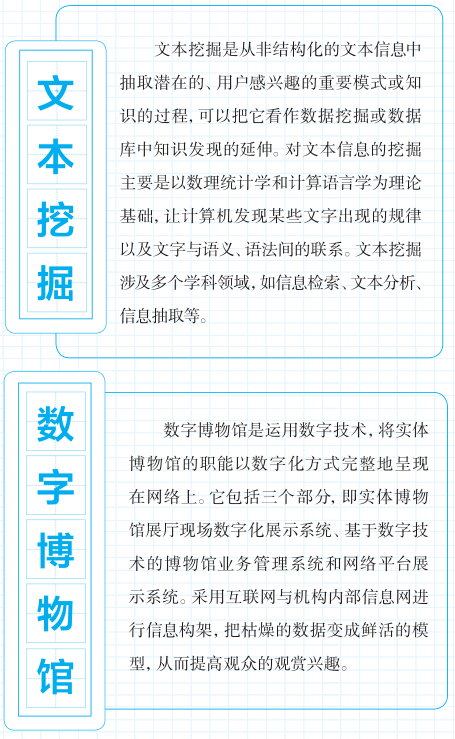 文本挖掘

文本挖掘是从非结构化的文本信息中抽取潜在的、用户感兴趣的重要模式或知识的过程，可以把它看作数据挖掘或数据库中知识发现的延伸。对文本信息的挖掘主要是以数理统计学和计算语言学为理论基础，让计算机发现某些文字出现的规律以及文字与语义、语法间的联系。文本挖掘涉及多个学科领域，如信息检索、文本分析、信息抽取等。

数字博物馆

数字博物馆是运用数字技术，将实体博物馆的职能以数字化方式完整地呈现在网络上。它包括三个部分，即实体博物馆展厅现场数字化展示系统、基于数字技术的博物馆业务管理系统和网络平台展示系统。采用互联网与机构内部信息网进行信息构架，把枯燥的数据变成鲜活的模型，从而提高观众的观赏兴趣。